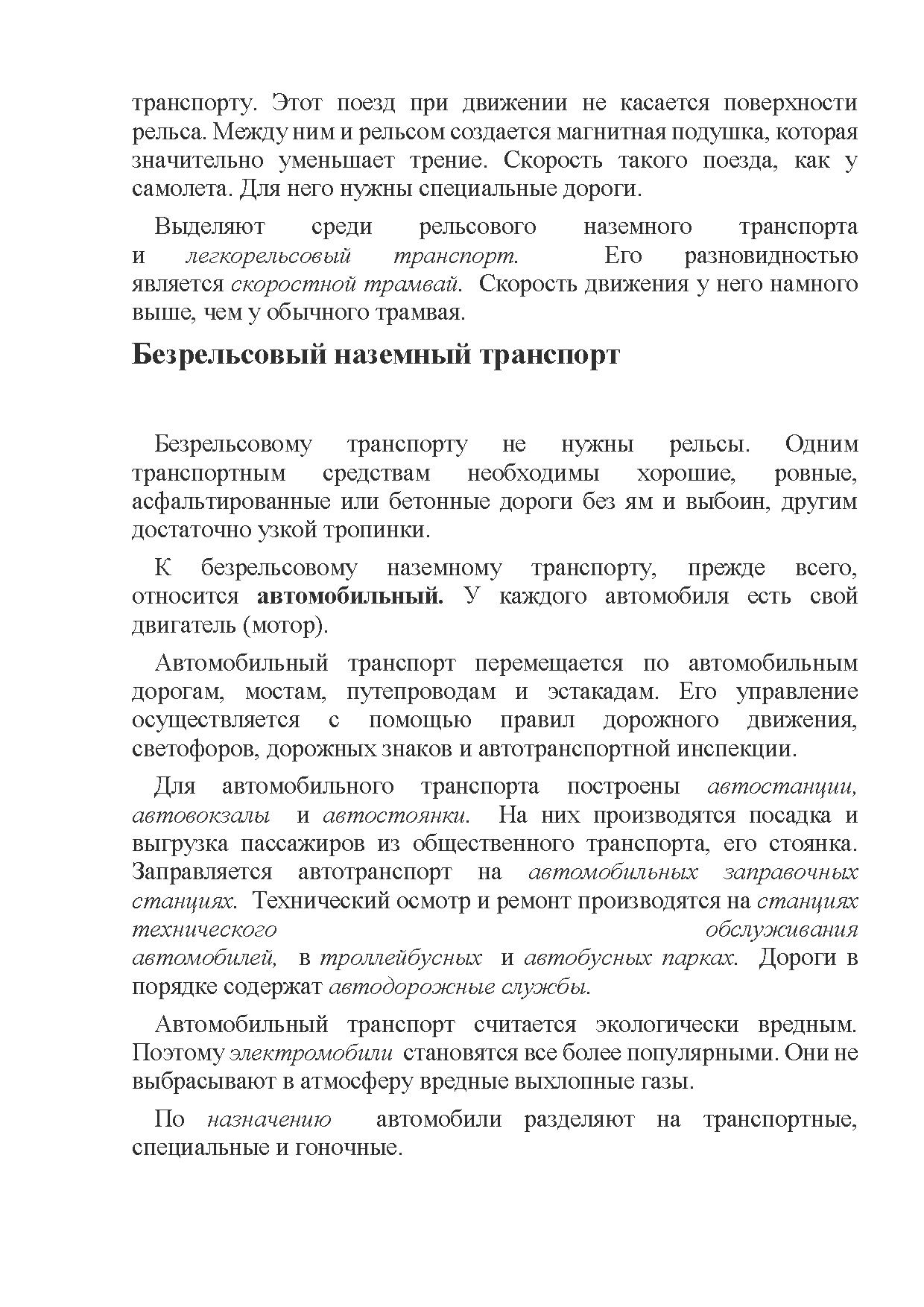 транспорту. Этот поезд при движении не касается поверхности рельса. Между ним и рельсом создается магнитная подушка, которая значительно уменьшает трение. Скорость такого поезда, как у самолета. Для него нужны специальные дороги.

Выделяют среди рельсового наземного транспорта и легкорельсовый транспорт. Его разновидностью является скоростной трамвай. Скорость движения у него намного выше, чем у обычного трамвая.

Безрельсовый наземный транспорт

Безрельсовому транспорту не нужны рельсы. Одним транспортным средствам необходимы хорошие, ровные, асфальтированные или бетонные дороги без ям и выбоин, другим достаточно узкой тропинки.

К безрельсовому наземному транспорту, прежде всего, относится автомобильный. У каждого автомобиля есть свой двигатель (мотор).

Автомобильный транспорт перемещается по автомобильным дорогам, мостам, путепроводам и эстакадам. Его управление осуществляется с помощью правил дорожного движения, светофоров, дорожных знаков и автотранспортной инспекции.

Для автомобильного транспорта построены автостанции, автовокзалы и автостоянки. На них производятся посадка и выгрузка пассажиров из общественного транспорта, его стоянка. Заправляется автотранспорт на автомобильных заправочных станциях. Технический осмотр и ремонт производятся на станциях технического обслуживания автомобилей, в троллейбусных и автобусных парках. Дороги в порядке содержат автодорожные службы.

Автомобильный транспорт считается экологически вредным. Поэтому электромобили становятся все более популярными. Они не выбрасывают в атмосферу вредные выхлопные газы.

По назначению автомобили разделяют на транспортные, специальные и гоночные.